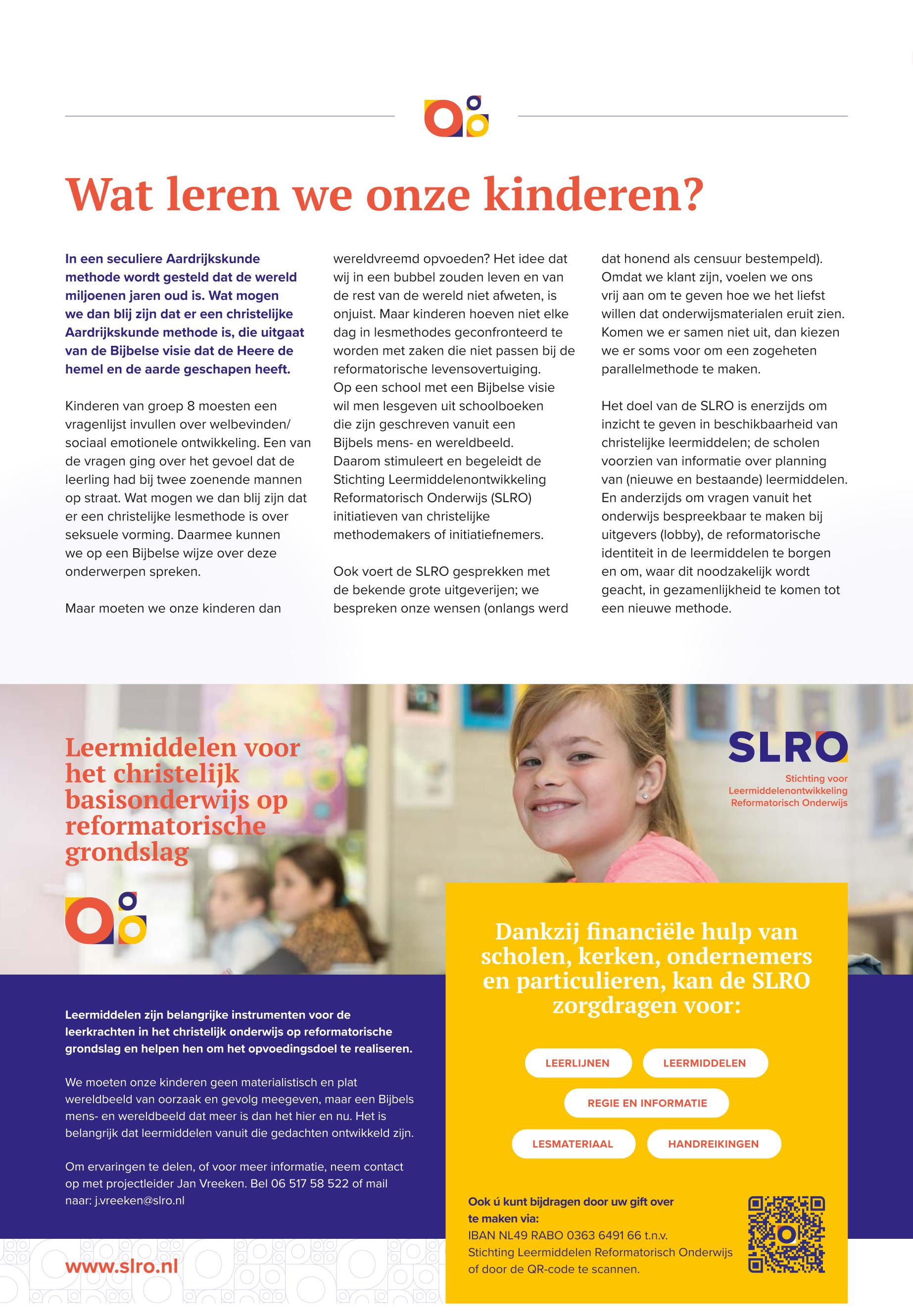 Wat leren we onze kinderen?

In een seculiere Aardrijkskunde methode wordt gesteld dat de wereld miljoenen jaren oud is. Wat mogen we dan blij zijn dat er een christelijke Aardrijkskunde methode is, die uitgaat van de Bijbelse visie dat de Heere de hemel en de aarde geschapen heeft.

Kinderen van groep 8 moesten een vragenlijst invullen over welbevinden/ sociaal emotionele ontwikkeling. Een van de vragen ging over het gevoel dat de leerling had bij twee zoenende mannen op straat. Wat mogen we dan blij zijn dat er een christelijke lesmethode is over seksuele vorming. Daarmee kunnen we op een Bijbelse wijze over deze onderwerpen spreken.

Maar moeten we onze kinderen dan wereldvreemd opvoeden? Het idee dat wij in een bubbel zouden leven en van de rest van de wereld niet afweten, is onjuist. Maar kinderen hoeven niet elke dag in lesmethodes geconfronteerd te worden met zaken die niet passen bij de reformatorische levensovertuiging. Op een school met een Bijbelse visie wil men lesgeven uit schoolboeken die zijn geschreven vanuit een Bijbels mens- en wereldbeeld. Daarom stimuleert en begeleidt de Stichting Leermiddelenontwikkeling Reformatorisch Onderwijs (SLRO) initiatieven van christelijke methodemakers of initiatiefnemers.

Ook voert de SLRO gesprekken met de bekende grote uitgeverijen; we bespreken onze wensen (onlangs werd dat honend als censuur bestempeld). Omdat we klant zijn, voelen we ons vrij aan om te geven hoe we het liefst willen dat onderwijsmaterialen eruit zien. Komen we er samen niet uit, dan kiezen we er soms voor om een zogeheten parallelmethode te maken.

Het doel van de SLRO is enerzijds om inzicht te geven in beschikbaarheid van christelijke leermiddelen; de scholen voorzien van informatie over planning van (nieuwe en bestaande) leermiddelen. En anderzijds om vragen vanuit het onderwijs bespreekbaar te maken bij uitgevers (lobby), de reformatorische identiteit in de leermiddelen te borgen en om, waar dit noodzakelijk wordt geacht, in gezamenlijkheid te komen tot een nieuwe methode.

Leermiddelen voor het christelijk basisonderwijs op reformatorische grondslag

SLRO
Stichting voor Leermiddelenontwikkeling Reformatorisch Onderwijs

Leermiddelen zijn belangrijke instrumenten voor de leerkrachten in het christelijk onderwijs op reformatorische grondslag en helpen hen om het opvoedingsdoel te realiseren.

We moeten onze kinderen geen materialistisch en plat wereldbeeld van oorzaak en gevolg meegeven, maar een Bijbels mens- en wereldbeeld dat meer is dan het hier en nu. Het is belangrijk dat leermiddelen vanuit die gedachten ontwikkeld zijn.

Om ervaringen te delen, of voor meer informatie, neem contact op met projectleider Jan Vreeken. Bel 06 517 58 522 of mail naar: j.vreeken@slro.nl

www.slro.nl

Dankzij financiële hulp van scholen, kerken, ondernemers en particulieren, kan de SLRO zorgdragen voor:

LEERLIJNEN
LEERMIDDELEN
REGIE EN INFORMATIE
LESMATERIAAL
HANDREIKINGEN

Ook ú kunt bijdragen door uw gift over te maken via:
IBAN NL49 RABO 0363 6491 66 t.n.v.
Stichting Leermiddelen Reformatorisch Onderwijs
of door de QR-code te scannen.